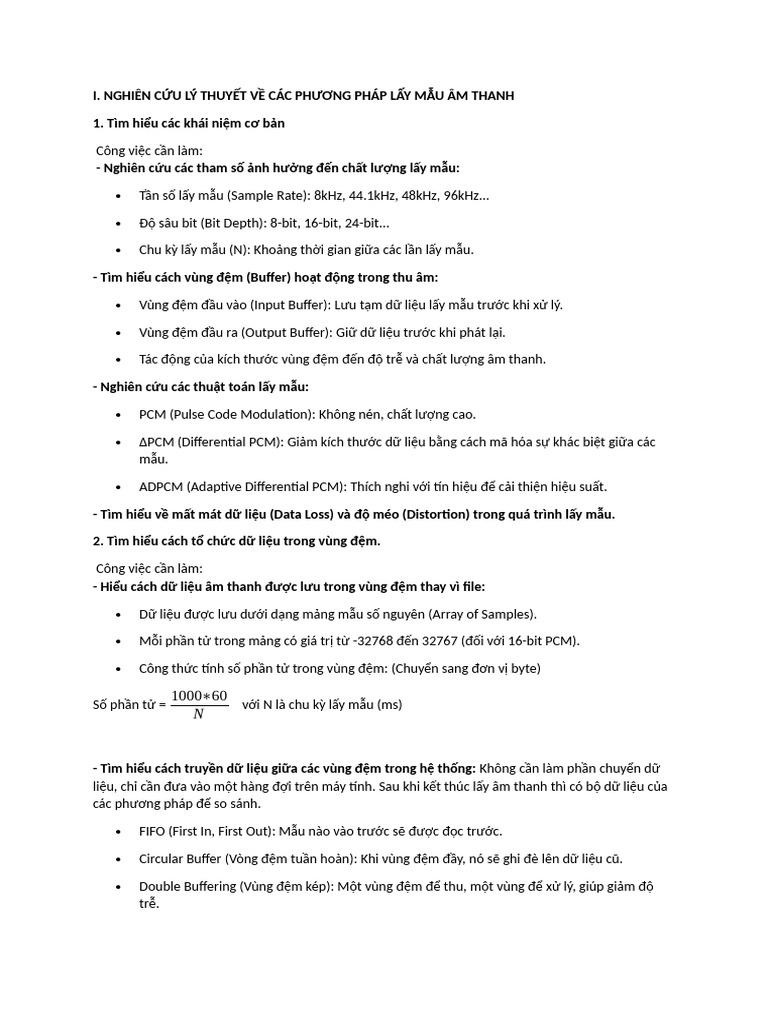 I. NGHIÊN CỨU LÝ THUYẾT VỀ CÁC PHƯƠNG PHÁP LẤY MẪU ÂM THANH

1. Tìm hiểu các khái niệm cơ bản

Công việc cần làm:
- Nghiên cứu các tham số ảnh hưởng đến chất lượng lấy mẫu:

• Tần số lấy mẫu (Sample Rate): 8kHz, 44.1kHz, 48kHz, 96kHz...
• Độ sâu bit (Bit Depth): 8-bit, 16-bit, 24-bit...
• Chu kỳ lấy mẫu (N): Khoảng thời gian giữa các lần lấy mẫu.

- Tìm hiểu cách vùng đệm (Buffer) hoạt động trong thu âm:

• Vùng đệm đầu vào (Input Buffer): Lưu tạm dữ liệu lấy mẫu trước khi xử lý.
• Vùng đệm đầu ra (Output Buffer): Giữ dữ liệu trước khi phát lại.
• Tác động của kích thước vùng đệm đến độ trễ và chất lượng âm thanh.

- Nghiên cứu các thuật toán lấy mẫu:

• PCM (Pulse Code Modulation): Không nén, chất lượng cao.
• ΔPCM (Differential PCM): Giảm kích thước dữ liệu bằng cách mã hóa sự khác biệt giữa các mẫu.
• ADPCM (Adaptive Differential PCM): Thích nghi với tín hiệu để cải thiện hiệu suất.

- Tìm hiểu về mất mát dữ liệu (Data Loss) và độ méo (Distortion) trong quá trình lấy mẫu.

2. Tìm hiểu cách tổ chức dữ liệu trong vùng đệm.

Công việc cần làm:
- Hiểu cách dữ liệu âm thanh được lưu trong vùng đệm thay vì file:

• Dữ liệu được lưu dưới dạng mảng mẫu số nguyên (Array of Samples).
• Mỗi phần tử trong mảng có giá trị từ -32768 đến 32767 (đối với 16-bit PCM).
• Công thức tính số phần tử trong vùng đệm: (Chuyển sang đơn vị byte)

Số phần tử = $\frac{1000*60}{N}$ với N là chu kỳ lấy mẫu (ms)

- Tìm hiểu cách truyền dữ liệu giữa các vùng đệm trong hệ thống: Không cần làm phần chuyển dữ liệu, chỉ cần đưa vào một hàng đợi trên máy tính. Sau khi kết thúc lấy âm thanh thì có bộ dữ liệu của các phương pháp để so sánh.

• FIFO (First In, First Out): Mẫu nào vào trước sẽ được đọc trước.
• Circular Buffer (Vòng đệm tuần hoàn): Khi vùng đệm đầy, nó sẽ ghi đè lên dữ liệu cũ.
• Double Buffering (Vùng đệm kép): Một vùng đệm để thu, một vùng để xử lý, giúp giảm độ trễ.